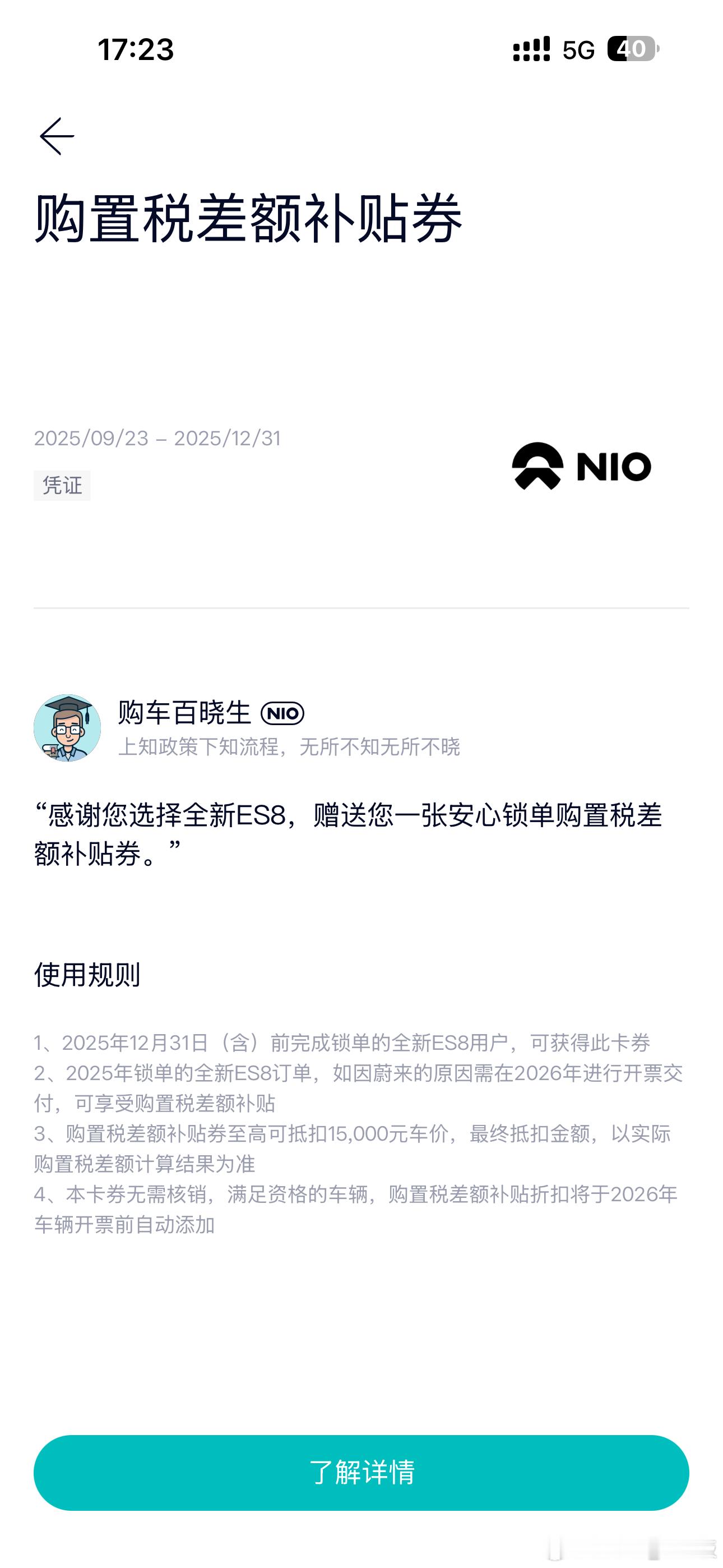 17:23

5G 40

购置税差额补贴券

2025/09/23 – 2025/12/31

凭证

NIO

购车百晓生 NIO

上知政策下知流程，无所不知无所不晓

“感谢您选择全新ES8，赠送您一张安心锁单购置税差额补贴券。”

使用规则

1、2025年12月31日（含）前完成锁单的全新ES8用户，可获得此卡券
2、2025年锁单的全新ES8订单，如因蔚来的原因需在2026年进行开票交付，可享受购置税差额补贴
3、购置税差额补贴券至高可抵扣15,000元车价，最终抵扣金额，以实际购置税差额计算结果为准
4、本卡券无需核销，满足资格的车辆，购置税差额补贴折扣将于2026年车辆开票前自动添加

了解详情